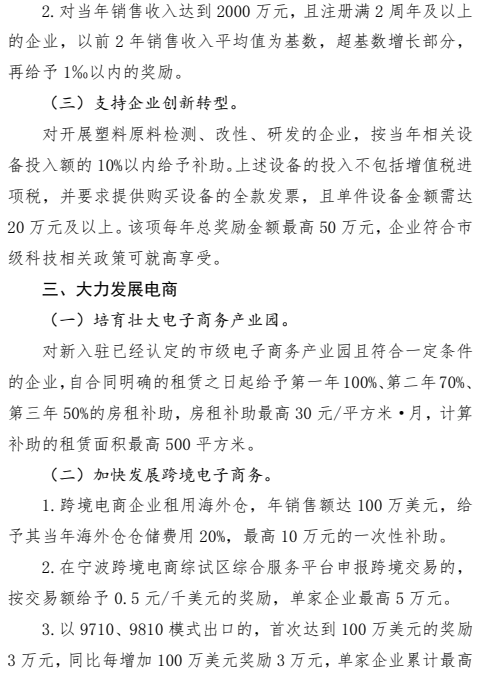 2. 对当年销售收入达到 2000 万元，且注册满 2 周年及以上的企业，以前 2 年销售收入平均值为基数，超基数增长部分，再给予 1‰以内的奖励。

（三）支持企业创新转型。

对开展塑料原料检测、改性、研发的企业，按当年相关设备投入额的 10%以内给予补助。上述设备的投入不包括增值税进项税，并要求提供购买设备的全款发票，且单件设备金额需达 20 万元及以上。该项每年总奖励金额最高 50 万元，企业符合市级科技相关政策可就高享受。

三、大力发展电商

（一）培育壮大电子商务产业园。

对新入驻已经认定的市级电子商务产业园且符合一定条件的企业，自合同明确的租赁之日起给予第一年 100%、第二年 70%、第三年 50%的房租补助，房租补助最高 30 元/平方米·月，计算补助的租赁面积最高 500 平方米。

（二）加快发展跨境电子商务。

1. 跨境电商企业租用海外仓，年销售额达 100 万美元，给予其当年海外仓仓储费用 20%，最高 10 万元的一次性补助。

2. 在宁波跨境电商综试区综合服务平台申报跨境交易的，按交易额给予 0.5 元/千美元的奖励，单家企业最高 5 万元。

3. 以 9710、9810 模式出口的，首次达到 100 万美元的奖励 3 万元，同比每增加 100 万美元奖励 3 万元，单家企业累计最高